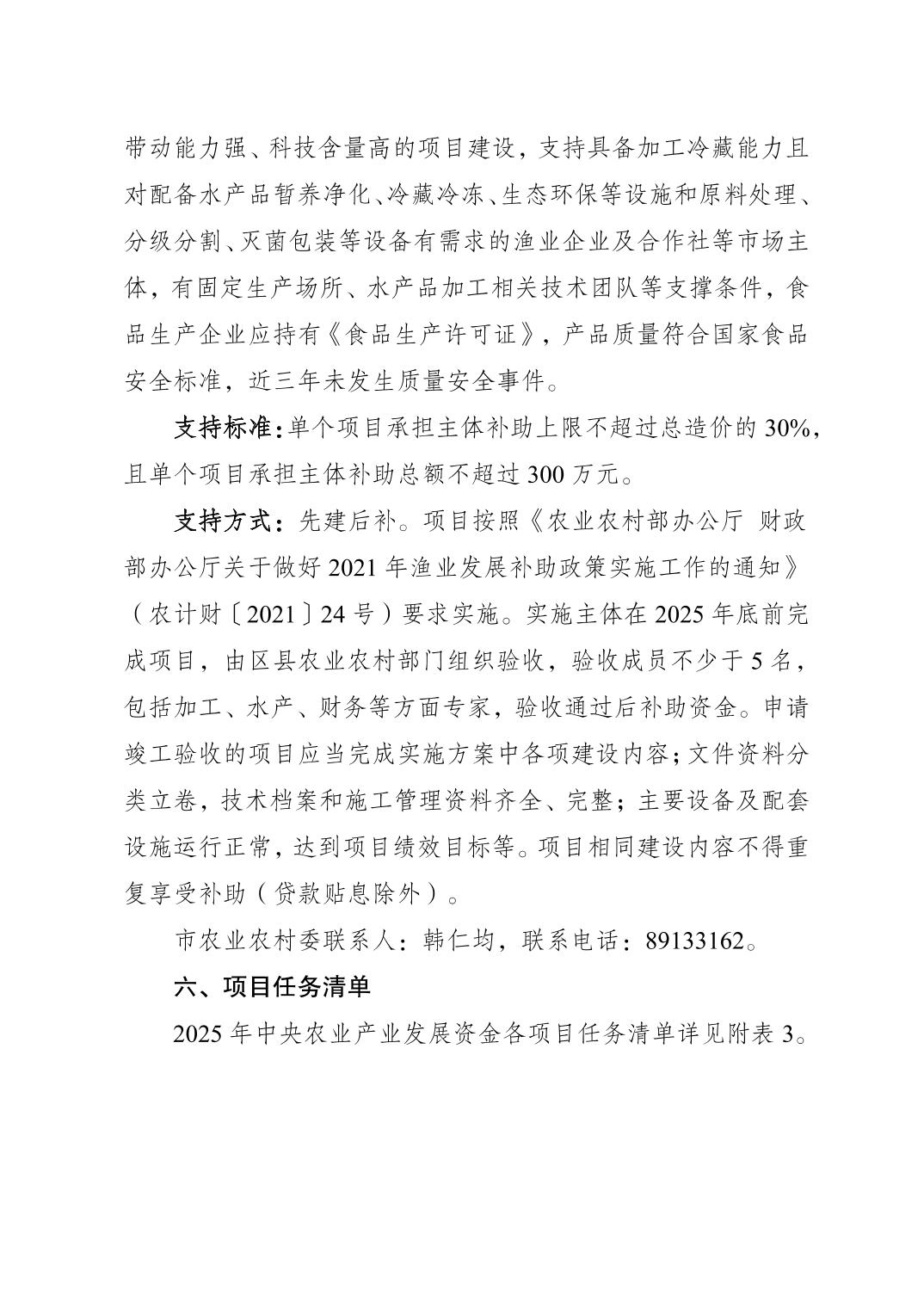 带动能力强、科技含量高的项目建设，支持具备加工冷藏能力且对配备水产品暂养净化、冷藏冷冻、生态环保等设施和原料处理、分级分割、灭菌包装等设备有需求的渔业企业及合作社等市场主体，有固定生产场所、水产品加工相关技术团队等支撑条件，食品生产企业应持有《食品生产许可证》，产品质量符合国家食品安全标准，近三年未发生质量安全事件。

支持标准：单个项目承担主体补助上限不超过总造价的30%，且单个项目承担主体补助总额不超过300万元。

支持方式：先建后补。项目按照《农业农村部办公厅 财政部办公厅关于做好2021年渔业发展补助政策实施工作的通知》（农计财〔2021〕24号）要求实施。实施主体在2025年底前完成项目，由区县农业农村部门组织验收，验收成员不少于5名，包括加工、水产、财务等方面专家，验收通过后补助资金。申请竣工验收的项目应当完成实施方案中各项建设内容；文件资料分类立卷，技术档案和施工管理资料齐全、完整；主要设备及配套设施运行正常，达到项目绩效目标等。项目相同建设内容不得重复享受补助（贷款贴息除外）。

市农业农村委联系人：韩仁均，联系电话：89133162。

六、项目任务清单

2025年中央农业产业发展资金各项目任务清单详见附表3。